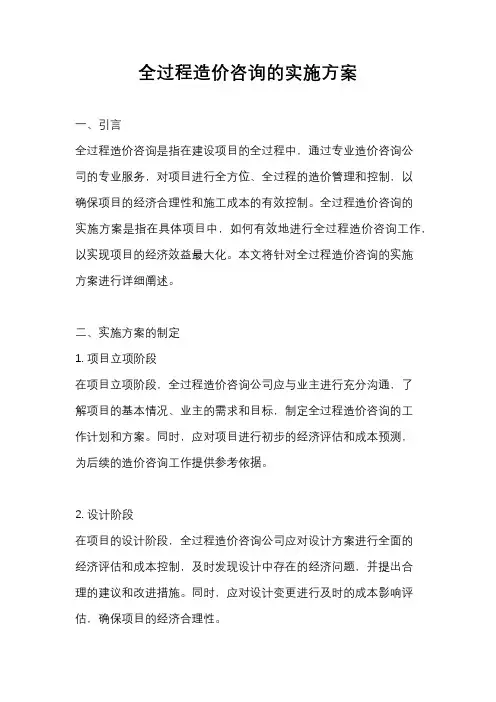 全过程造价咨询的实施方案

一、引言

全过程造价咨询是指在建设项目的全过程中，通过专业造价咨询公司的专业服务，对项目进行全方位、全过程的造价管理和控制，以确保项目的经济合理性和施工成本的有效控制。全过程造价咨询的实施方案是指在具体项目中，如何有效地进行全过程造价咨询工作，以实现项目的经济效益最大化。本文将针对全过程造价咨询的实施方案进行详细阐述。

二、实施方案的制定

1. 项目立项阶段

在项目立项阶段，全过程造价咨询公司应与业主进行充分沟通，了解项目的基本情况、业主的需求和目标，制定全过程造价咨询的工作计划和方案。同时，应对项目进行初步的经济评估和成本预测，为后续的造价咨询工作提供参考依据。

2. 设计阶段

在项目的设计阶段，全过程造价咨询公司应对设计方案进行全面的经济评估和成本控制，及时发现设计中存在的经济问题，并提出合理的建议和改进措施。同时，应对设计变更进行及时的成本影响评估，确保项目的经济合理性。